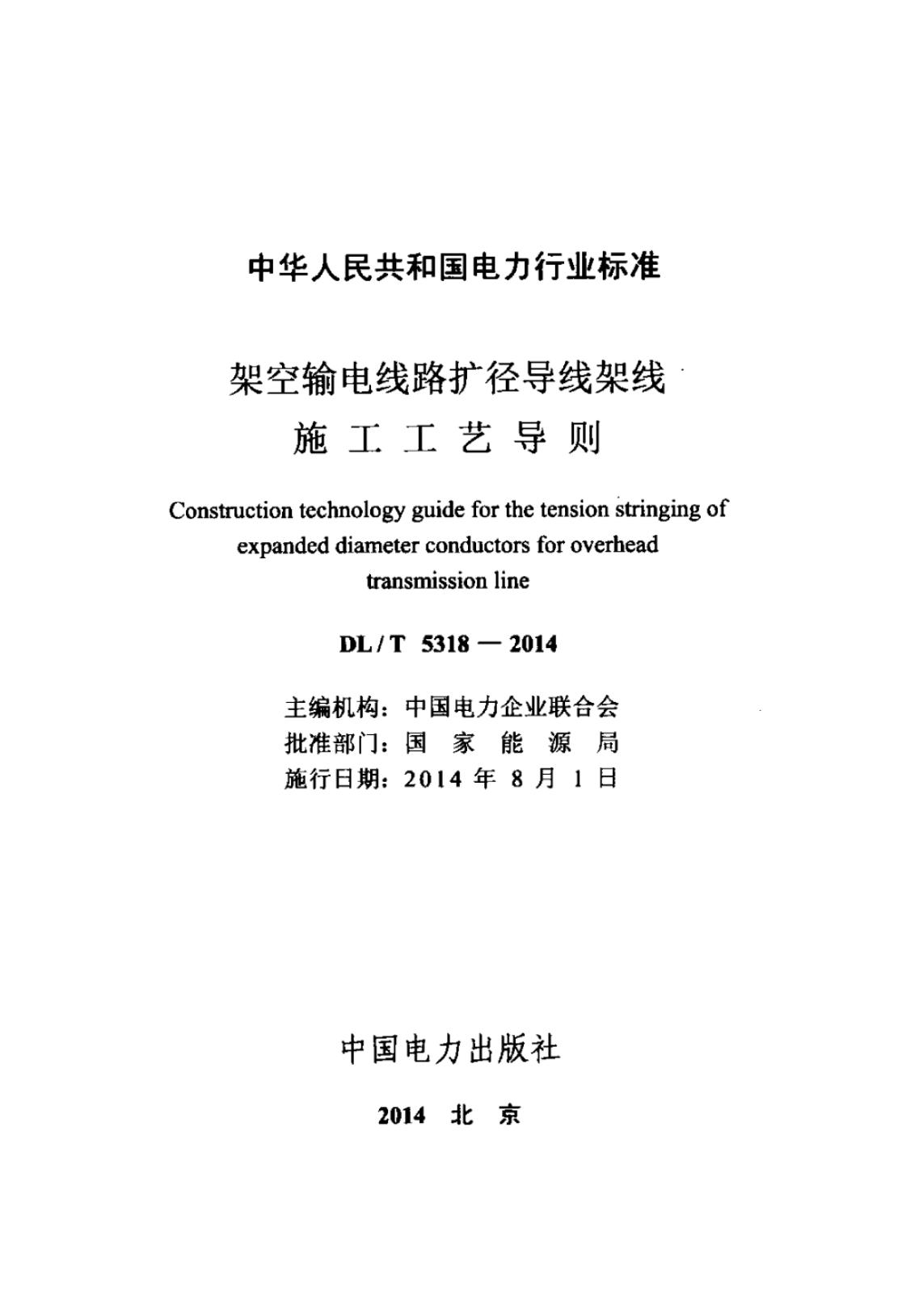 中华人民共和国电力行业标准

架空输电线路扩径导线架线
施工工艺导则

Construction technology guide for the tension stringing of expanded diameter conductors for overhead transmission line

DL / T 5318 — 2014

主编机构：中国电力企业联合会
批准部门：国 家 能 源 局
施行日期：2014 年 8 月 1 日

中国电力出版社

2014 北 京